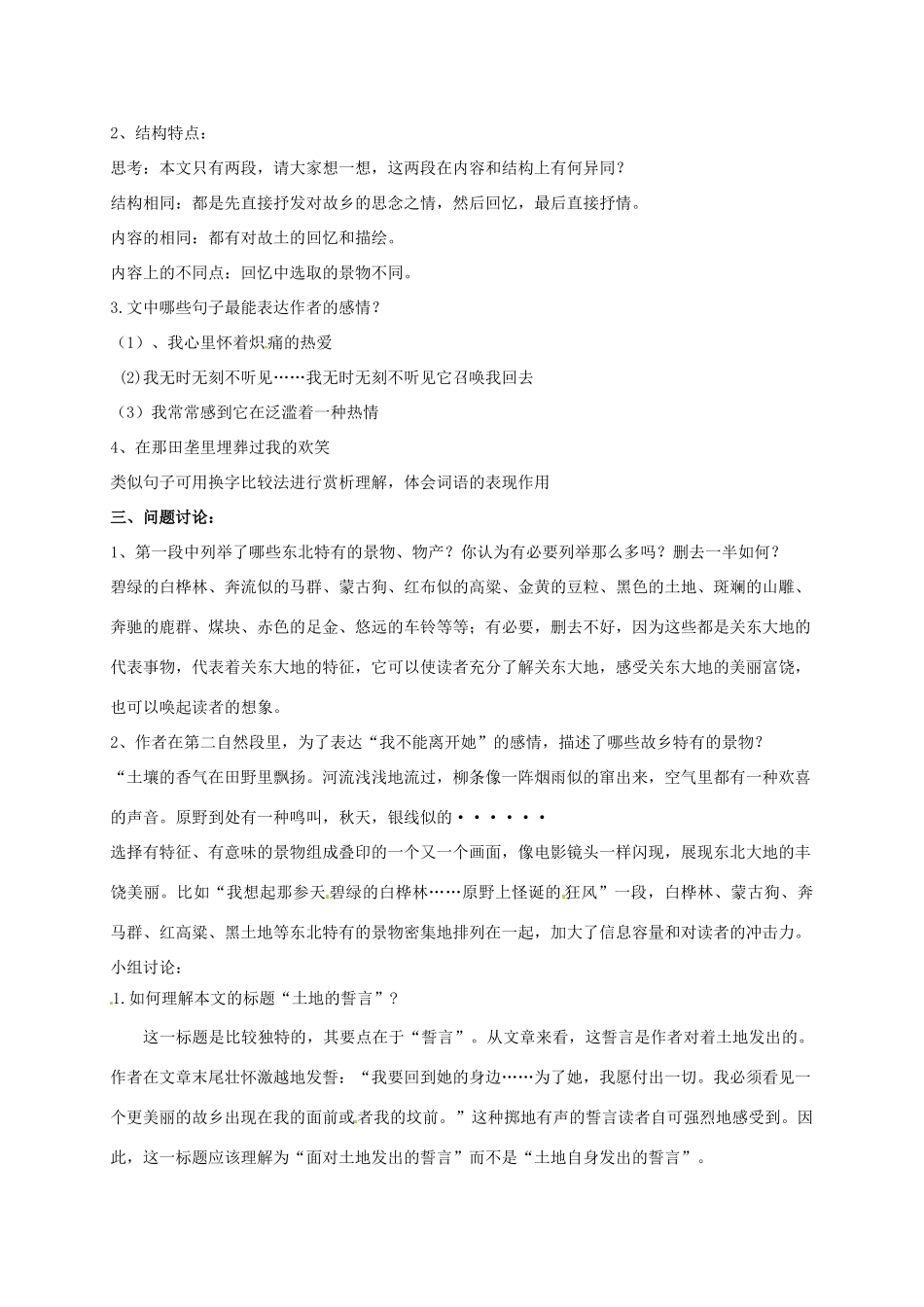 2、结构特点：

思考：本文只有两段，请大家想一想，这两段在内容和结构上有何异同？

结构相同：都是先直接抒发对故乡的思念之情，然后回忆，最后直接抒情。

内容的相同：都有对故土的回忆和描绘。

内容上的不同点：回忆中选取的景物不同。

3.文中哪些句子最能表达作者的感情？

（1）、我心里怀着炽痛的热爱

(2)我无时无刻不听见……我无时无刻不听见它召唤我回去

（3）我常常感到它在泛滥着一种热情

4、在那田垄里埋葬过我的欢笑

类似句子可用换字比较法进行赏析理解，体会词语的表现作用

三、问题讨论：

1、第一段中列举了哪些东北特有的景物、物产？你认为有必要列举那么多吗？删去一半如何？

碧绿的白桦林、奔流似的马群、蒙古狗、红布似的高粱、金黄的豆粒、黑色的土地、斑斓的山雕、奔驰的鹿群、煤块、赤色的足金、悠远的车铃等等；有必要，删去不好，因为这些都是关东大地的代表事物，代表着关东大地的特征，它可以使读者充分了解关东大地，感受关东大地的美丽富饶，也可以唤起读者的想象。

2、作者在第二自然段里，为了表达“我不能离开她”的感情，描述了哪些故乡特有的景物？

“土壤的香气在田野里飘扬。河流浅浅地流过，柳条像一阵烟雨似的窜出来，空气里都有一种欢喜的声音。原野到处有一种鸣叫，秋天，银线似的······

选择有特征、有意味的景物组成叠印的一个又一个画面，像电影镜头一样闪现，展现东北大地的丰饶美丽。比如“我想起那参天碧绿的白桦林……原野上怪诞的狂风”一段，白桦林、蒙古狗、奔马群、红高粱、黑土地等东北特有的景物密集地排列在一起，加大了信息容量和对读者的冲击力。

小组讨论：

1.如何理解本文的标题“土地的誓言”？

这一标题是比较独特的，其要点在于“誓言”。从文章来看，这誓言是作者对着土地发出的。作者在文章末尾壮怀激越地发誓：“我要回到她的身边……为了她，我愿付出一切。我必须看见一个更美丽的故乡出现在我的面前或者我的坟前。”这种掷地有声的誓言读者自可强烈地感受到。因此，这一标题应该理解为“面对土地发出的誓言”而不是“土地自身发出的誓言”。